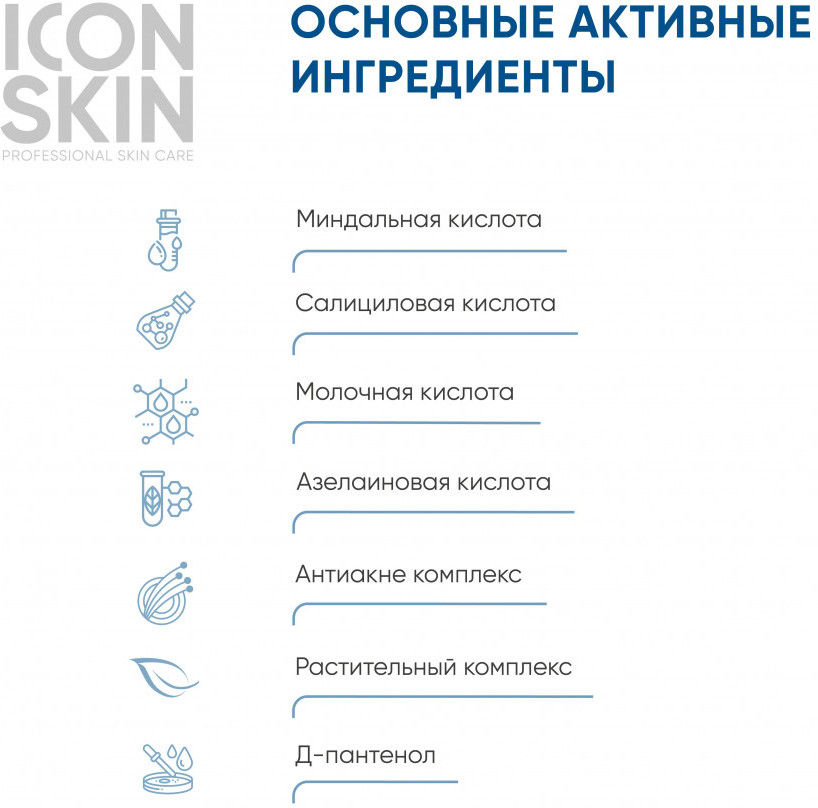 ICON SKIN
PROFESSIONAL SKIN CARE

ОСНОВНЫЕ АКТИВНЫЕ ИНГРЕДИЕНТЫ

Миндальная кислота

Салициловая кислота

Молочная кислота

Азелаиновая кислота

Антиакне комплекс

Растительный комплекс

Д-пантенол